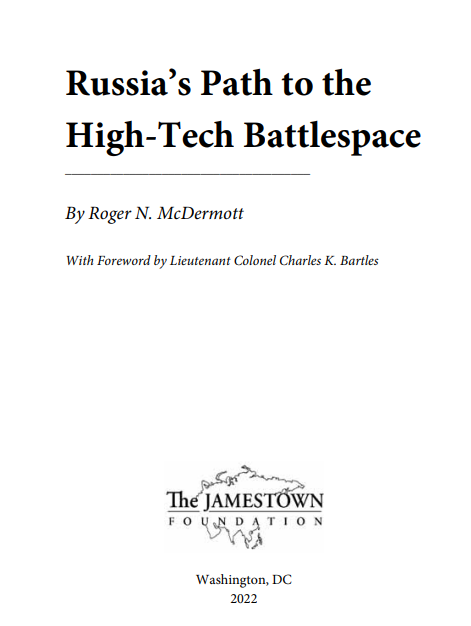 Russia's Path to the High-Tech Battlespace

By Roger N. McDermott

With Foreword by Lieutenant Colonel Charles K. Bartles

The JAMESTOWN
FOUNDATION

Washington, DC
2022